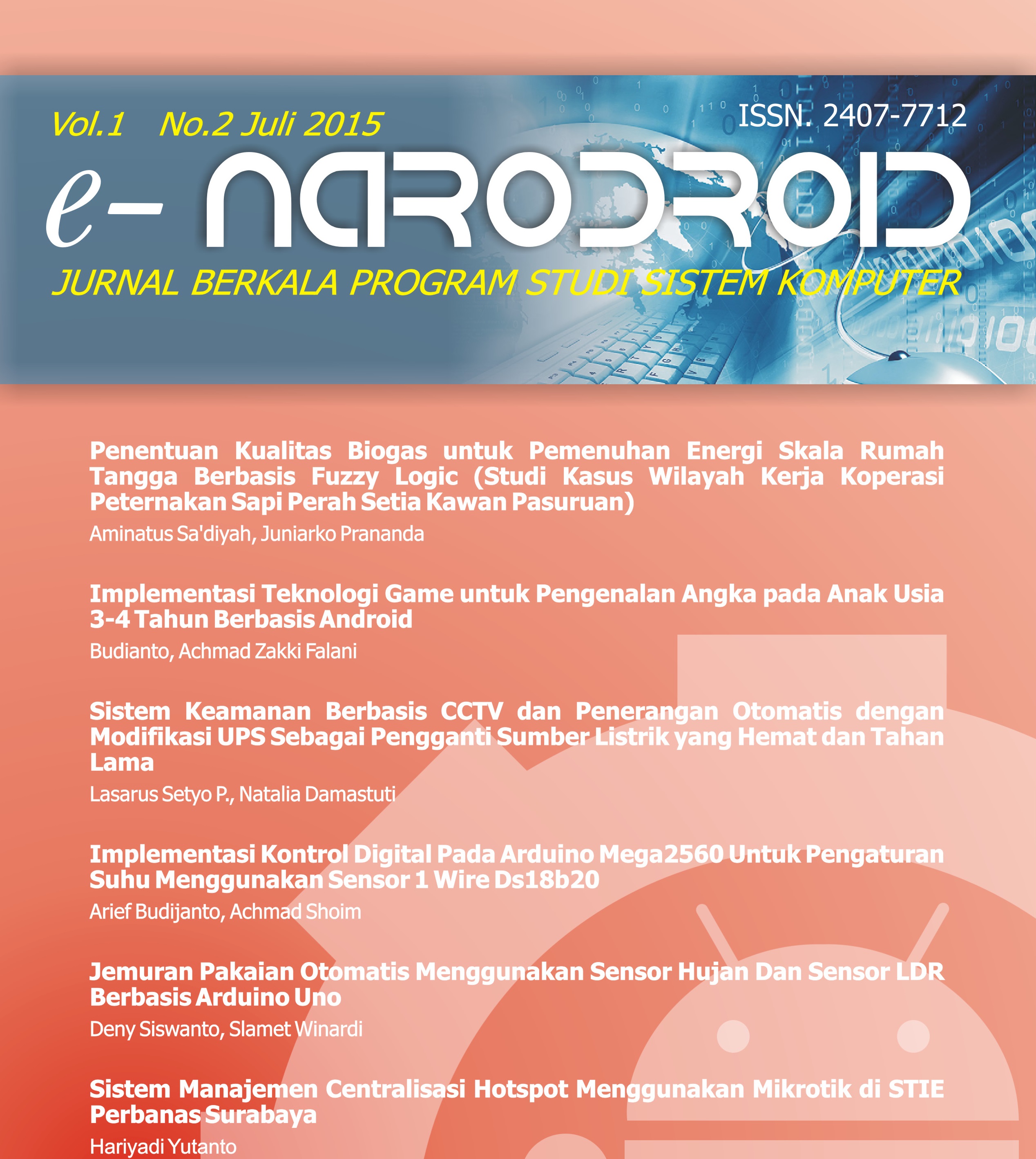 Vol.1 No.2 Juli 2015

ISSN. 2407-7712

e- NARODROID

JURNAL BERKALA PROGRAM STUDI SISTEM KOMPUTER

Penentuan Kualitas Biogas untuk Pemenuhan Energi Skala Rumah Tangga Berbasis Fuzzy Logic (Studi Kasus Wilayah Kerja Koperasi Peternakan Sapi Perah Setia Kawan Pasuruan)

Aminatus Sa'diyah, Juniarko Prananda

Implementasi Teknologi Game untuk Pengenalan Angka pada Anak Usia 3-4 Tahun Berbasis Android

Budianto, Achmad Zakki Falani

Sistem Keamanan Berbasis CCTV dan Penerangan Otomatis dengan Modifikasi UPS Sebagai Pengganti Sumber Listrik yang Hemat dan Tahan Lama

Lasarus Setyo P., Natalia Damastuti

Implementasi Kontrol Digital Pada Arduino Mega2560 Untuk Pengaturan Suhu Menggunakan Sensor 1 Wire Ds18b20

Arief Budijanto, Achmad Shoim

Jemuran Pakaian Otomatis Menggunakan Sensor Hujan Dan Sensor LDR Berbasis Arduino Uno

Deny Siswanto, Slamet Winardi

Sistem Manajemen Centralisasi Hotspot Menggunakan Mikrotik di STIE Perbanas Surabaya

Hariyadi Yutanto